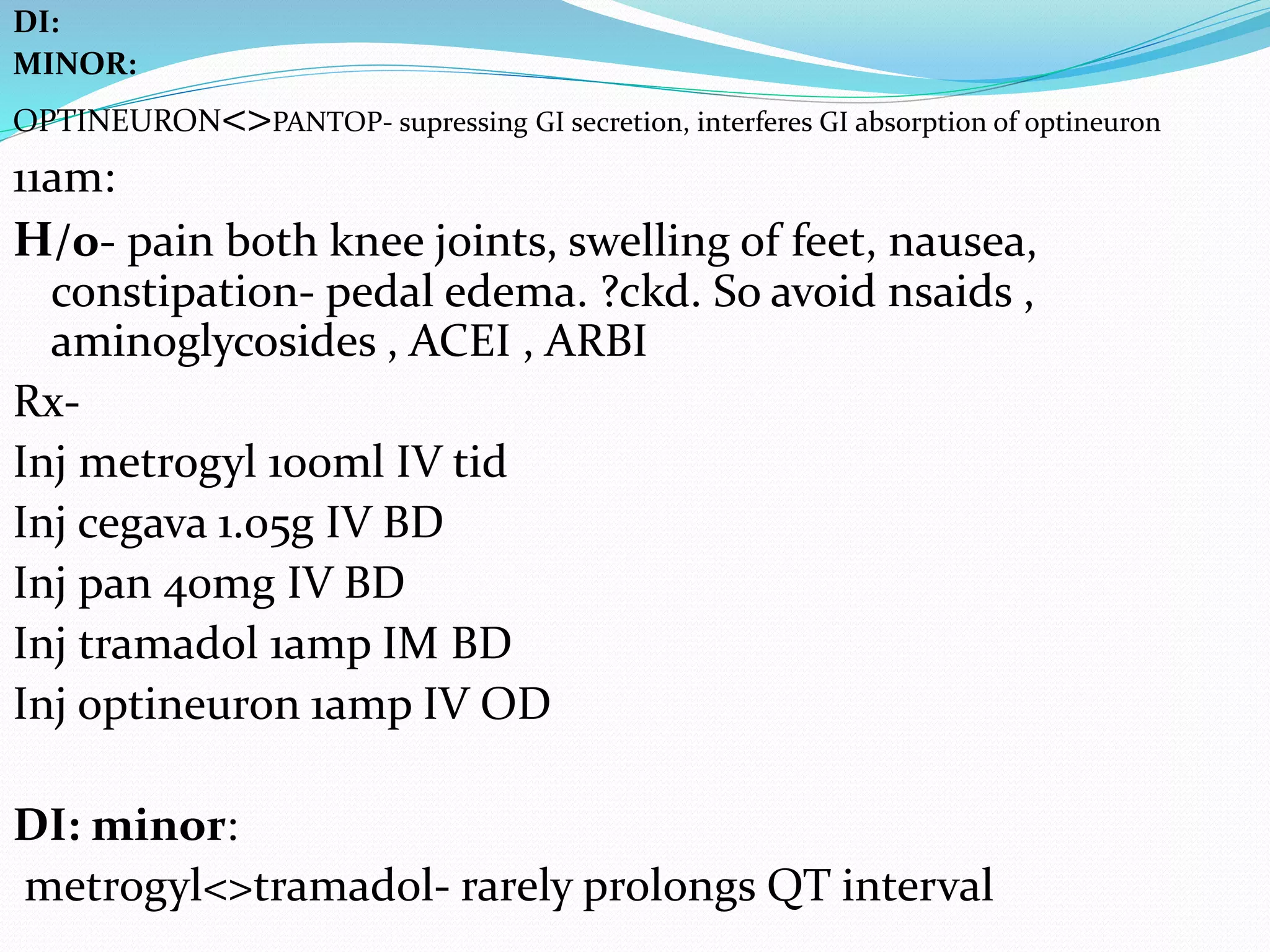 DI:
MINOR:

OPTINEURON<>PANTOP- supressing GI secretion, interferes GI absorption of optineuron

11am:

H/o- pain both knee joints, swelling of feet, nausea, constipation- pedal edema. ?ckd. So avoid nsaids , aminoglycosides , ACEI , ARBI

Rx-

Inj metrogyl 100ml IV tid

Inj cegava 1.05g IV BD

Inj pan 40mg IV BD

Inj tramadol 1amp IM BD

Inj optineuron 1amp IV OD

DI: minor:

metrogyl<>tramadol- rarely prolongs QT interval